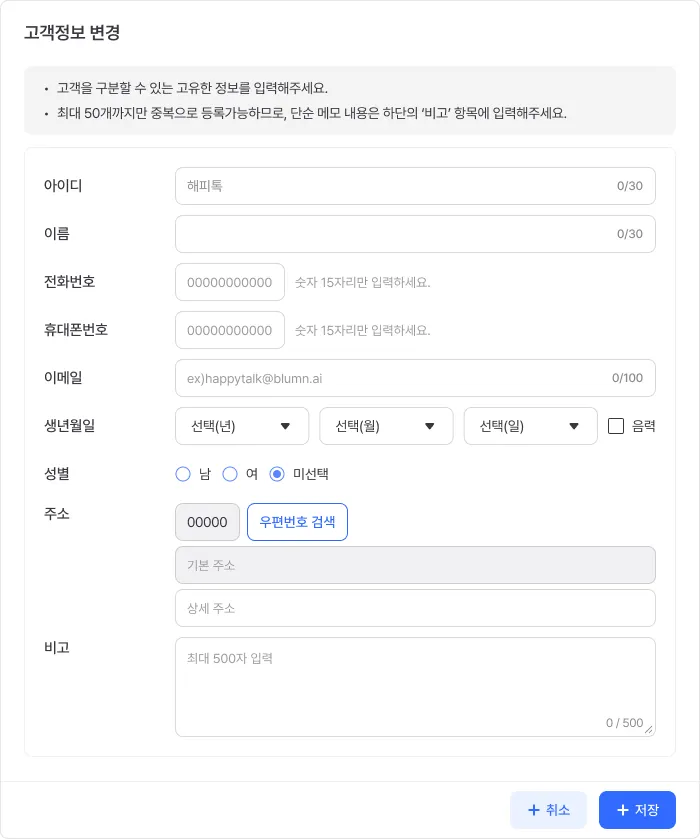 고객정보 변경

• 고객을 구분할 수 있는 고유한 정보를 입력해주세요.
• 최대 50개까지만 중복으로 등록가능하므로, 단순 메모 내용은 하단의 '비고' 항목에 입력해주세요.

아이디
해피톡
0/30

이름
0/30

전화번호
00000000000
숫자 15자리만 입력하세요.

휴대폰번호
00000000000
숫자 15자리만 입력하세요.

이메일
ex)happytalk@blumn.ai
0/100

생년월일
선택(년)
선택(월)
선택(일)
음력

성별
남
여
미선택

주소
00000
우편번호 검색
기본 주소
상세 주소

비고
최대 500자 입력
0 / 500

+ 취소
+ 저장